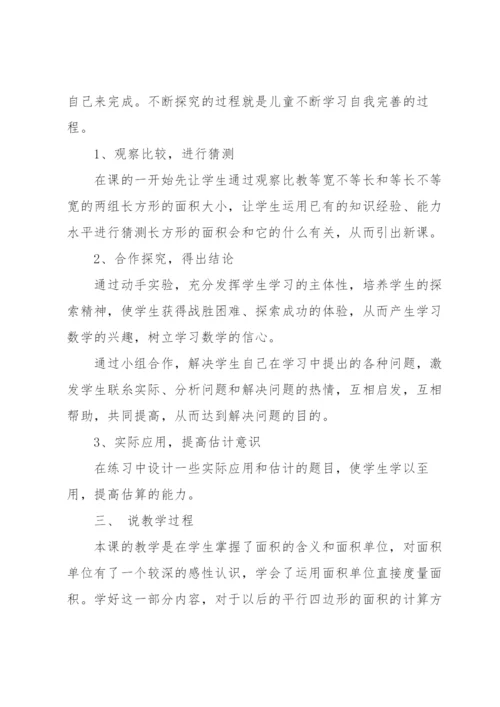 自己来完成。不断探究的过程就是儿童不断学习自我完善的过程。

1、观察比较，进行猜测

在课的一开始先让学生通过观察比教等宽不等长和等长不等宽的两组长方形的面积大小，让学生运用已有的知识经验、能力水平进行猜测长方形的面积会和它的什么有关，从而引出新课。

2、合作探究，得出结论

通过动手实验，充分发挥学生学习的主体性，培养学生的探索精神，使学生获得战胜困难、探索成功的体验，从而产生学习数学的兴趣，树立学习数学的信心。

通过小组合作，解决学生自己在学习中提出的各种问题，激发学生联系实际、分析问题和解决问题的热情，互相启发，互相帮助，共同提高，从而达到解决问题的目的。

3、实际应用，提高估计意识

在练习中设计一些实际应用和估计的题目，使学生学以至用，提高估算的能力。

三、 说教学过程

本课的教学是在学生掌握了面积的含义和面积单位，对面积单位有了一个较深的感性认识，学会了运用面积单位直接度量面积。学好这一部分内容，对于以后的平行四边形的面积的计算方